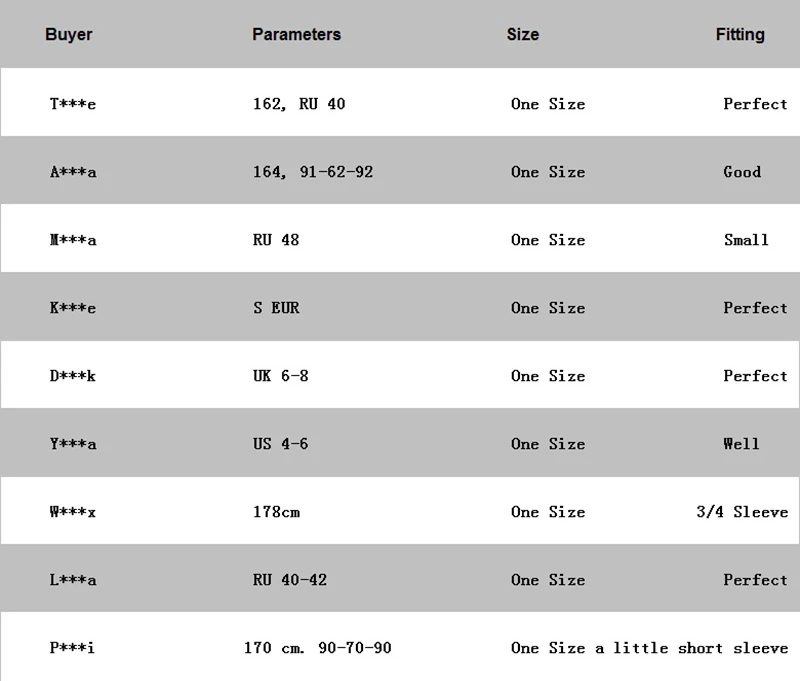 | Buyer | Parameters | Size | Fitting |
|---|---|---|---|
| T***e | 162, RU 40 | One Size | Perfect |
| A***a | 164, 91-62-92 | One Size | Good |
| M***a | RU 48 | One Size | Small |
| K***e | S EUR | One Size | Perfect |
| D***k | UK 6-8 | One Size | Perfect |
| Y***a | US 4-6 | One Size | Well |
| W***x | 178cm | One Size | 3/4 Sleeve |
| L***a | RU 40-42 | One Size | Perfect |
| P***i | 170 cm. 90-70-90 | One Size | a little short sleeve |